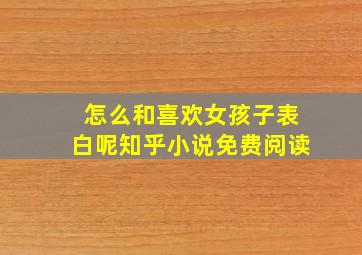 怎么和喜欢女孩子表白呢知乎小说免费阅读